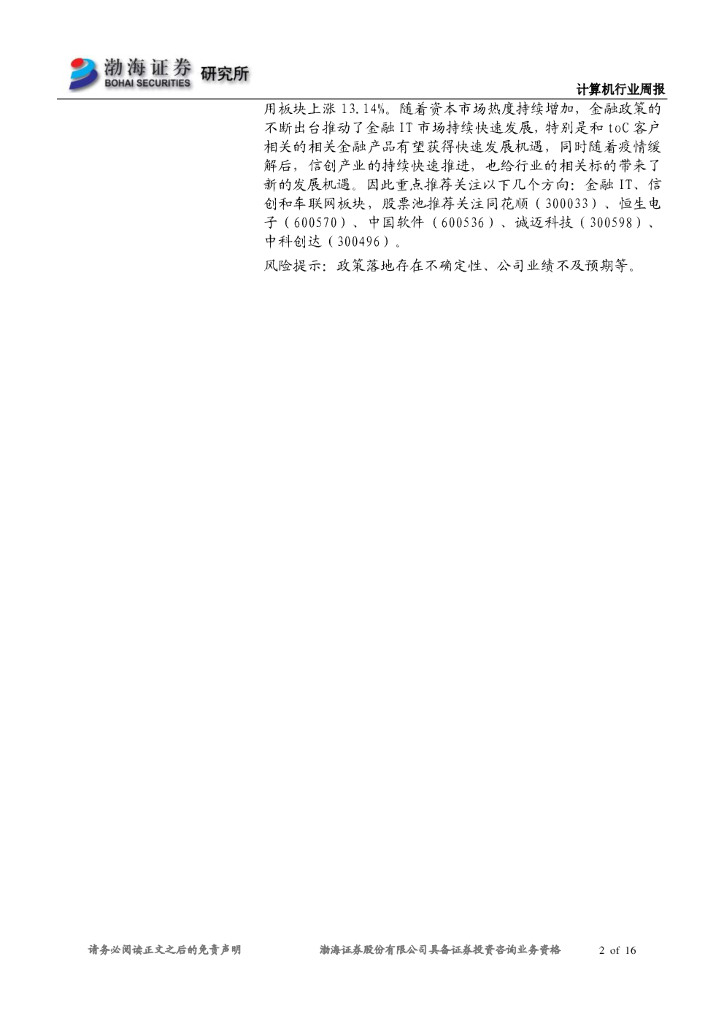 渤海证券 BOHAI SECURITIES 研究所

计算机行业周报

用板块上涨 13.14%。随着资本市场热度持续增加，金融政策的不断出台推动了金融 IT 市场持续快速发展，特别是和 toC 客户相关的相关金融产品有望获得快速发展机遇，同时随着疫情缓解后，信创产业的持续快速推进，也给行业的相关标的带来了新的发展机遇。因此重点推荐关注以下几个方向：金融 IT、信创和车联网板块，股票池推荐关注同花顺（300033）、恒生电子（600570）、中国软件（600536）、诚迈科技（300598）、中科创达（300496）。

风险提示：政策落地存在不确定性、公司业绩不及预期等。

请务必阅读正文之后的免责声明　　渤海证券股份有限公司具备证券投资咨询业务资格　　2 of 16